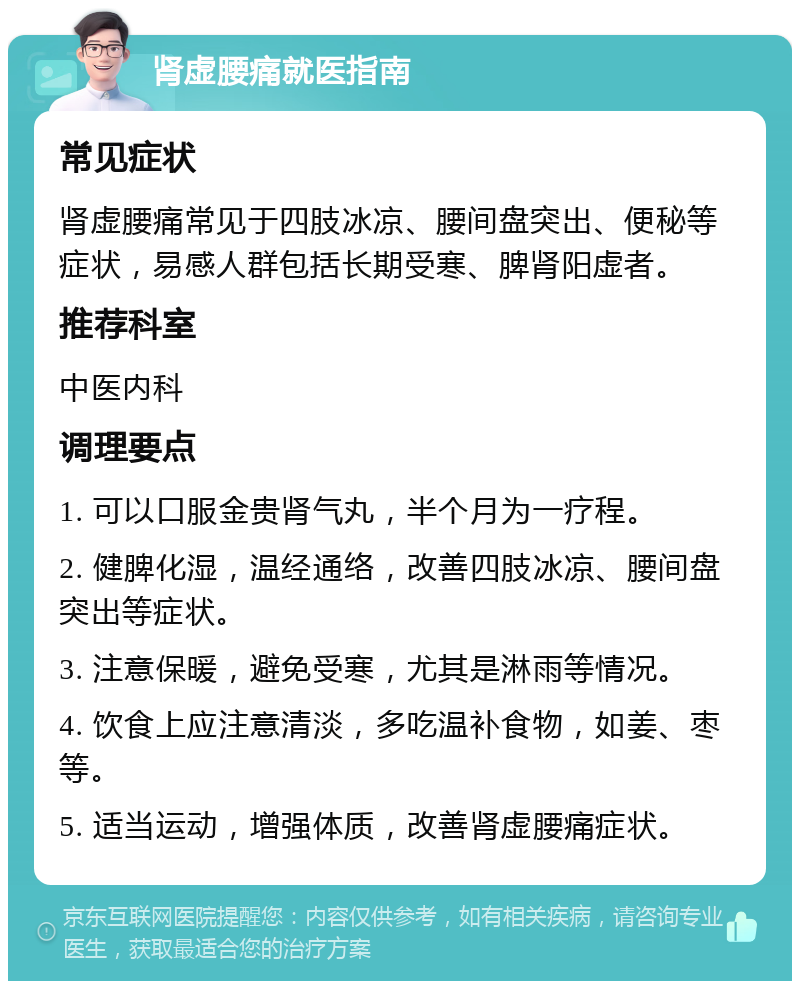 肾虚腰痛就医指南

常见症状

肾虚腰痛常见于四肢冰凉、腰间盘突出、便秘等症状，易感人群包括长期受寒、脾肾阳虚者。

推荐科室

中医内科

调理要点

1. 可以口服金贵肾气丸，半个月为一疗程。

2. 健脾化湿，温经通络，改善四肢冰凉、腰间盘突出等症状。

3. 注意保暖，避免受寒，尤其是淋雨等情况。

4. 饮食上应注意清淡，多吃温补食物，如姜、枣等。

5. 适当运动，增强体质，改善肾虚腰痛症状。

京东互联网医院提醒您：内容仅供参考，如有相关疾病，请咨询专业医生，获取最适合您的治疗方案